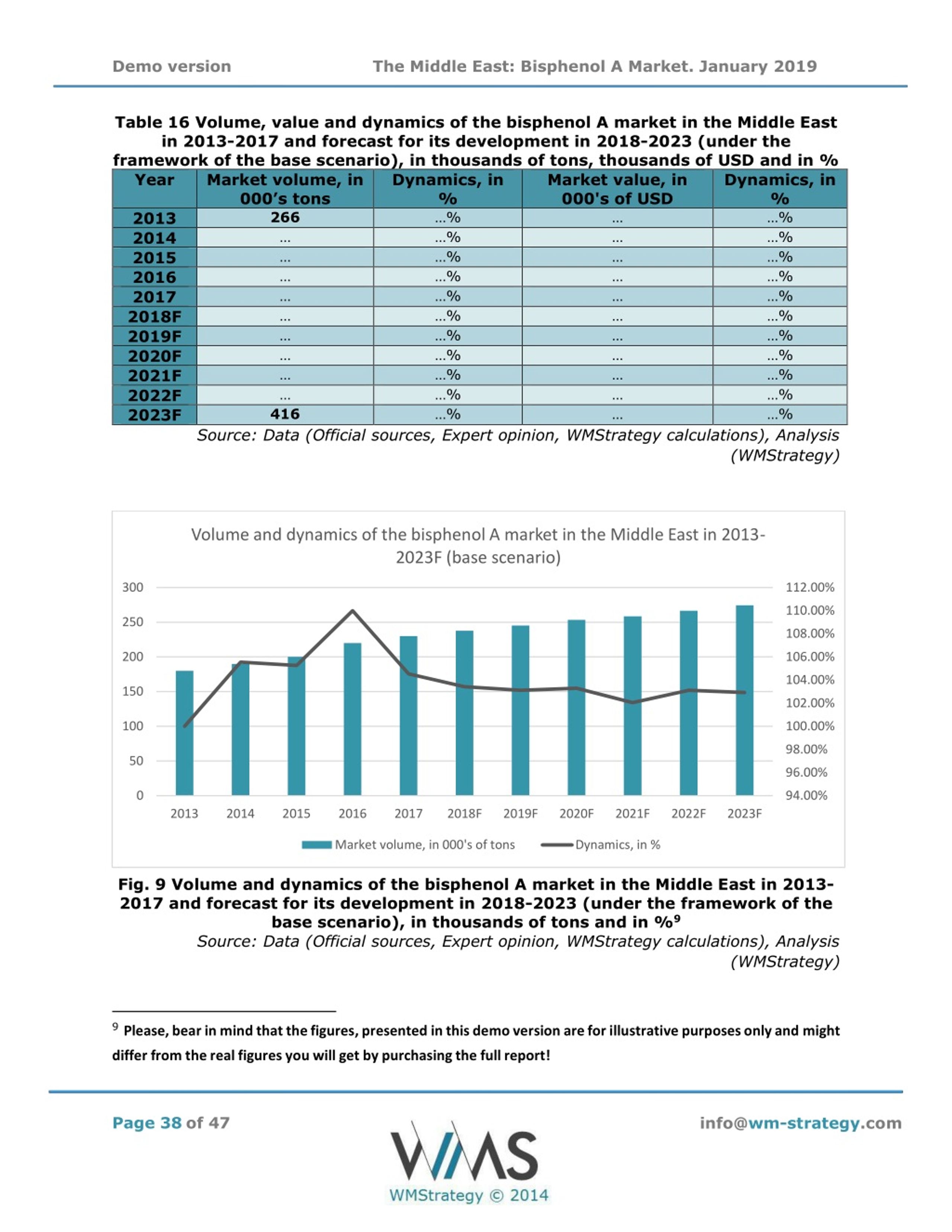 Demo version The Middle East: Bisphenol A Market. January 2019

Table 16 Volume, value and dynamics of the bisphenol A market in the Middle East in 2013-2017 and forecast for its development in 2018-2023 (under the framework of the base scenario), in thousands of tons, thousands of USD and in %

| Year | Market volume, in 000's tons | Dynamics, in % | Market value, in 000's of USD | Dynamics, in % |
|---|---|---|---|---|
| 2013 | 266 | ...% | ... | ...% |
| 2014 | ... | ...% | ... | ...% |
| 2015 | ... | ...% | ... | ...% |
| 2016 | ... | ...% | ... | ...% |
| 2017 | ... | ...% | ... | ...% |
| 2018F | ... | ...% | ... | ...% |
| 2019F | ... | ...% | ... | ...% |
| 2020F | ... | ...% | ... | ...% |
| 2021F | ... | ...% | ... | ...% |
| 2022F | ... | ...% | ... | ...% |
| 2023F | 416 | ...% | ... | ...% |

Source: Data (Official sources, Expert opinion, WMStrategy calculations), Analysis (WMStrategy)

Volume and dynamics of the bisphenol A market in the Middle East in 2013-2023F (base scenario)

300
250
200
150
100
50
0

112.00%
110.00%
108.00%
106.00%
104.00%
102.00%
100.00%
98.00%
96.00%
94.00%

2013 2014 2015 2016 2017 2018F 2019F 2020F 2021F 2022F 2023F

Market volume, in 000's of tons
Dynamics, in %

Fig. 9 Volume and dynamics of the bisphenol A market in the Middle East in 2013-2017 and forecast for its development in 2018-2023 (under the framework of the base scenario), in thousands of tons and in %$^9$

Source: Data (Official sources, Expert opinion, WMStrategy calculations), Analysis (WMStrategy)

$^9$ Please, bear in mind that the figures, presented in this demo version are for illustrative purposes only and might differ from the real figures you will get by purchasing the full report!

Page 38 of 47
WMS
WMStrategy © 2014
info@wm-strategy.com